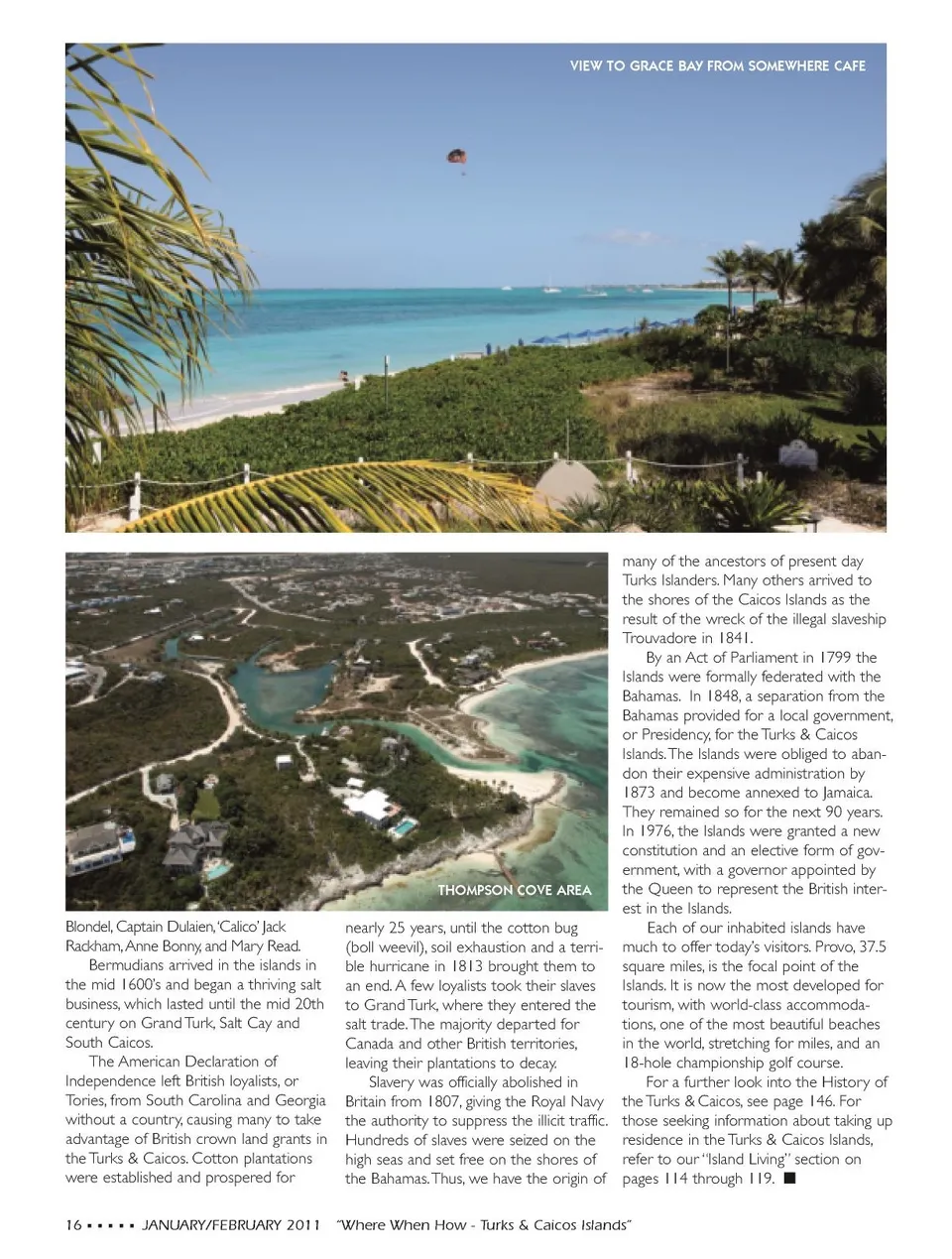 VIEW TO GRACE BAY FROM SOMEWHERE CAFE

THOMPSON COVE AREA

Blondel, Captain Dulaien, 'Calico' Jack Rackham, Anne Bonny, and Mary Read.

Bermudians arrived in the islands in the mid 1600's and began a thriving salt business, which lasted until the mid 20th century on Grand Turk, Salt Cay and South Caicos.

The American Declaration of Independence left British loyalists, or Tories, from South Carolina and Georgia without a country, causing many to take advantage of British crown land grants in the Turks & Caicos. Cotton plantations were established and prospered for nearly 25 years, until the cotton bug (boll weevil), soil exhaustion and a terrible hurricane in 1813 brought them to an end. A few loyalists took their slaves to Grand Turk, where they entered the salt trade. The majority departed for Canada and other British territories, leaving their plantations to decay.

Slavery was officially abolished in Britain from 1807, giving the Royal Navy the authority to suppress the illicit traffic. Hundreds of slaves were seized on the high seas and set free on the shores of the Bahamas. Thus, we have the origin of many of the ancestors of present day Turks Islanders. Many others arrived to the shores of the Caicos Islands as the result of the wreck of the illegal slaveship Trouvadore in 1841.

By an Act of Parliament in 1799 the Islands were formally federated with the Bahamas. In 1848, a separation from the Bahamas provided for a local government, or Presidency, for the Turks & Caicos Islands. The Islands were obliged to abandon their expensive administration by 1873 and become annexed to Jamaica. They remained so for the next 90 years. In 1976, the Islands were granted a new constitution and an elective form of government, with a governor appointed by the Queen to represent the British interest in the Islands.

Each of our inhabited islands have much to offer today's visitors. Provo, 37.5 square miles, is the focal point of the Islands. It is now the most developed for tourism, with world-class accommodations, one of the most beautiful beaches in the world, stretching for miles, and an 18-hole championship golf course.

For a further look into the History of the Turks & Caicos, see page 146. For those seeking information about taking up residence in the Turks & Caicos Islands, refer to our "Island Living" section on pages 114 through 119. ■

16 ▪ ▪ ▪ ▪ ▪ JANUARY/FEBRUARY 2011 "Where When How - Turks & Caicos Islands"